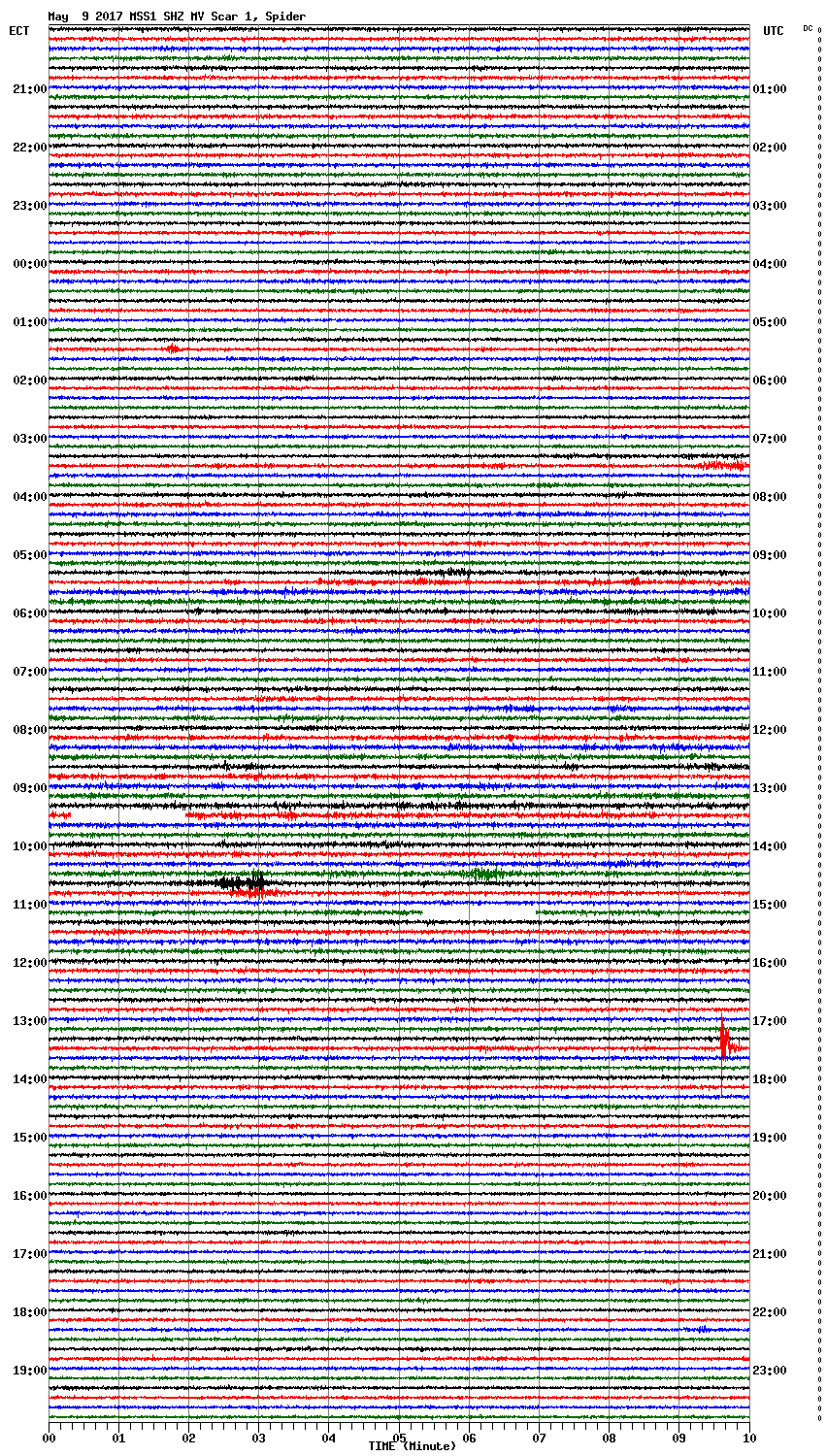 May 9 2017 MSS1 SHZ MV Scar 1, Spider

ECT
UTC
DC

21:00
22:00
23:00
00:00
01:00
02:00
03:00
04:00
05:00
06:00
07:00
08:00
09:00
10:00
11:00
12:00
13:00
14:00
15:00
16:00
17:00
18:00
19:00

01:00
02:00
03:00
04:00
05:00
06:00
07:00
08:00
09:00
10:00
11:00
12:00
13:00
14:00
15:00
16:00
17:00
18:00
19:00
20:00
21:00
22:00
23:00

00 01 02 03 04 05 06 07 08 09 10
TIME (Minute)